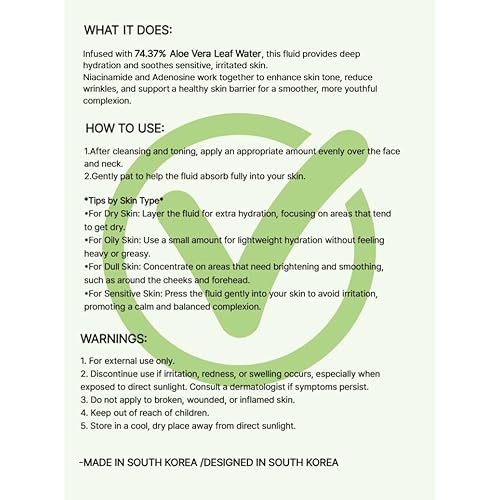 WHAT IT DOES:

Infused with 74.37% Aloe Vera Leaf Water, this fluid provides deep hydration and soothes sensitive, irritated skin.
Niacinamide and Adenosine work together to enhance skin tone, reduce wrinkles, and support a healthy skin barrier for a smoother, more youthful complexion.

HOW TO USE:

1.After cleansing and toning, apply an appropriate amount evenly over the face and neck.
2.Gently pat to help the fluid absorb fully into your skin.

*Tips by Skin Type*
•For Dry Skin: Layer the fluid for extra hydration, focusing on areas that tend to get dry.
•For Oily Skin: Use a small amount for lightweight hydration without feeling heavy or greasy.
•For Dull Skin: Concentrate on areas that need brightening and smoothing, such as around the cheeks and forehead.
•For Sensitive Skin: Press the fluid gently into your skin to avoid irritation, promoting a calm and balanced complexion.

WARNINGS:

1. For external use only.
2. Discontinue use if irritation, redness, or swelling occurs, especially when exposed to direct sunlight. Consult a dermatologist if symptoms persist.
3. Do not apply to broken, wounded, or inflamed skin.
4. Keep out of reach of children.
5. Store in a cool, dry place away from direct sunlight.

-MADE IN SOUTH KOREA /DESIGNED IN SOUTH KOREA